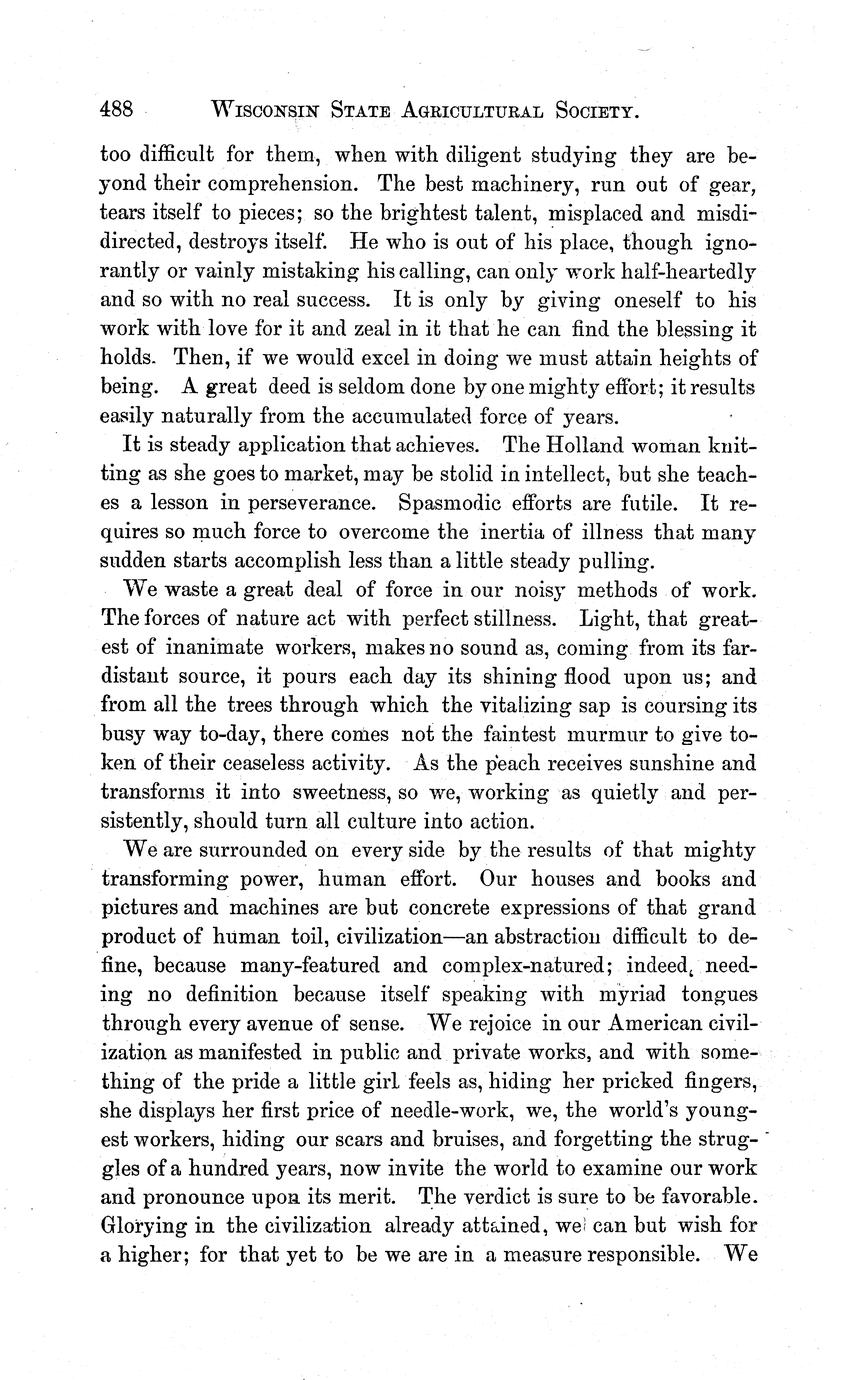 488 WISCONSIN STATE AGRICULTURAL SOCIETY.

too difficult for them, when with diligent studying they are beyond their comprehension. The best machinery, run out of gear, tears itself to pieces; so the brightest talent, misplaced and misdidirected, destroys itself. He who is out of his place, though ignorantly or vainly mistaking his calling, can only work half-heartedly and so with no real success. It is only by giving oneself to his work with love for it and zeal in it that he can find the blessing it holds. Then, if we would excel in doing we must attain heights of being. A great deed is seldom done by one mighty effort; it results easily naturally from the accumulated force of years.

It is steady application that achieves. The Holland woman knitting as she goes to market, may be stolid in intellect, but she teaches a lesson in perseverance. Spasmodic efforts are futile. It requires so much force to overcome the inertia of illness that many sudden starts accomplish less than a little steady pulling.

We waste a great deal of force in our noisy methods of work. The forces of nature act with perfect stillness. Light, that greatest of inanimate workers, makes no sound as, coming from its far-distant source, it pours each day its shining flood upon us; and from all the trees through which the vitalizing sap is coursing its busy way to-day, there comes not the faintest murmur to give token of their ceaseless activity. As the peach receives sunshine and transforms it into sweetness, so we, working as quietly and persistently, should turn all culture into action.

We are surrounded on every side by the results of that mighty transforming power, human effort. Our houses and books and pictures and machines are but concrete expressions of that grand product of human toil, civilization—an abstraction difficult to define, because many-featured and complex-natured; indeed, needing no definition because itself speaking with myriad tongues through every avenue of sense. We rejoice in our American civilization as manifested in public and private works, and with something of the pride a little girl feels as, hiding her pricked fingers, she displays her first price of needle-work, we, the world's youngest workers, hiding our scars and bruises, and forgetting the struggles of a hundred years, now invite the world to examine our work and pronounce upon its merit. The verdict is sure to be favorable. Glorying in the civilization already attained, we can but wish for a higher; for that yet to be we are in a measure responsible. We